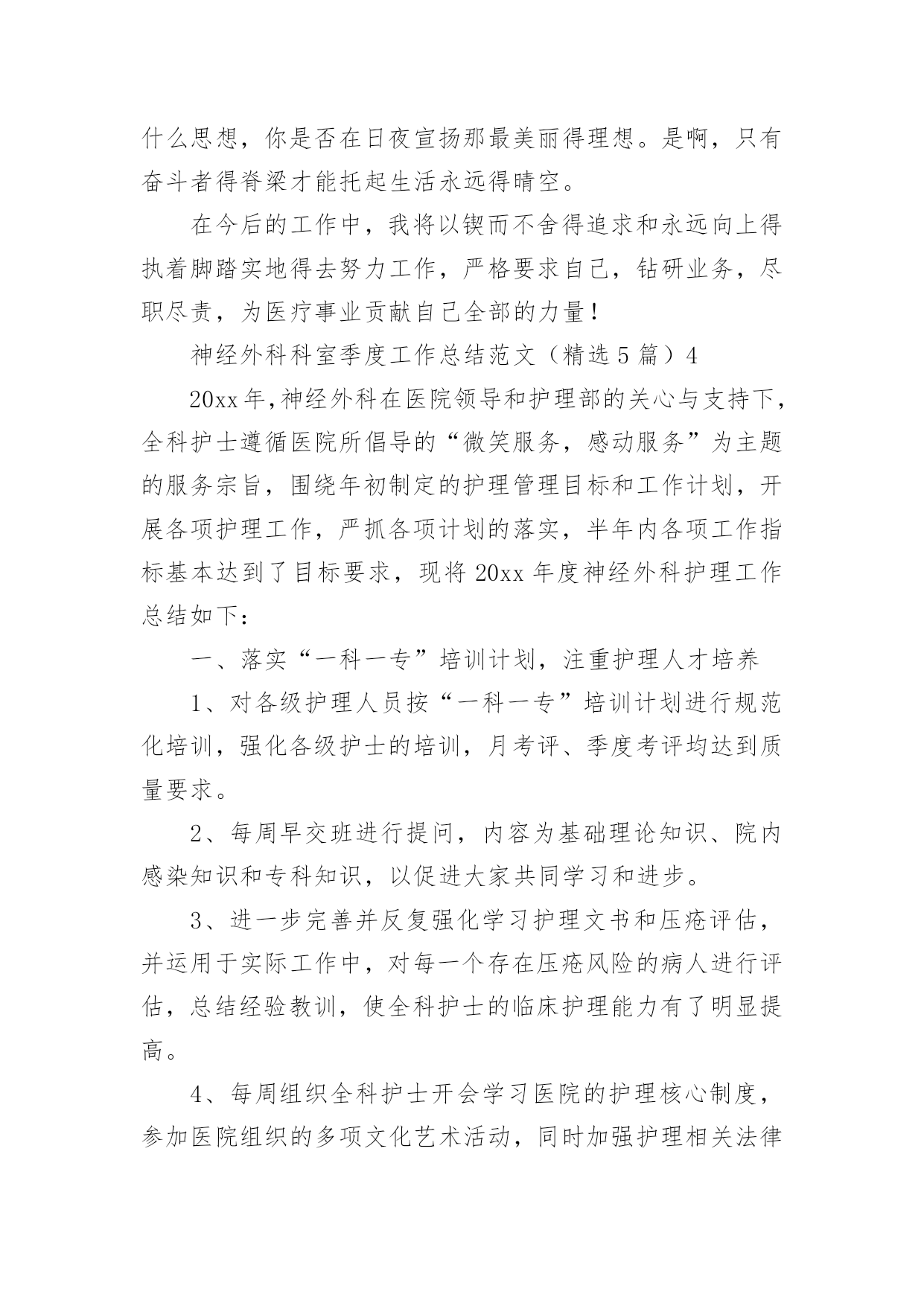 什么思想，你是否在日夜宣扬那最美丽得理想。是啊，只有奋斗者得脊梁才能托起生活永远得晴空。

在今后的工作中，我将以锲而不舍得追求和永远向上得执着脚踏实地得去努力工作，严格要求自己，钻研业务，尽职尽责，为医疗事业贡献自己全部的力量！

神经外科科室季度工作总结范文（精选5篇）4

20xx年,神经外科在医院领导和护理部的关心与支持下，全科护士遵循医院所倡导的“微笑服务，感动服务”为主题的服务宗旨，围绕年初制定的护理管理目标和工作计划，开展各项护理工作，严抓各项计划的落实，半年内各项工作指标基本达到了目标要求，现将20xx年度神经外科护理工作总结如下：

一、落实“一科一专”培训计划，注重护理人才培养

1、对各级护理人员按“一科一专”培训计划进行规范化培训，强化各级护士的培训，月考评、季度考评均达到质量要求。

2、每周早交班进行提问，内容为基础理论知识、院内感染知识和专科知识，以促进大家共同学习和进步。

3、进一步完善并反复强化学习护理文书和压疮评估，并运用于实际工作中，对每一个存在压疮风险的病人进行评估，总结经验教训，使全科护士的临床护理能力有了明显提高。

4、每周组织全科护士开会学习医院的护理核心制度，参加医院组织的多项文化艺术活动，同时加强护理相关法律